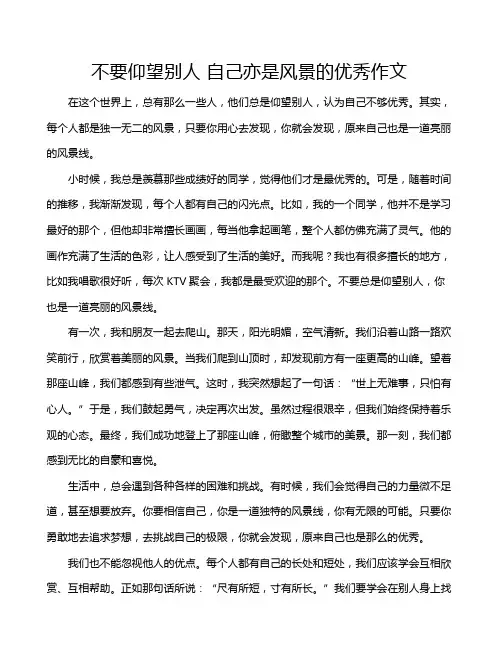 不要仰望别人 自己亦是风景的优秀作文

在这个世界上，总有那么一些人，他们总是仰望别人，认为自己不够优秀。其实，每个人都是独一无二的风景，只要你用心去发现，你就会发现，原来自己也是一道亮丽的风景线。

小时候，我总是羡慕那些成绩好的同学，觉得他们才是最优秀的。可是，随着时间的推移，我渐渐发现，每个人都有自己的闪光点。比如，我的一个同学，他并不是学习最好的那个，但他却非常擅长画画，每当他拿起画笔，整个人都仿佛充满了灵气。他的画作充满了生活的色彩，让人感受到了生活的美好。而我呢？我也有很多擅长的地方，比如我唱歌很好听，每次 KTV 聚会，我都是最受欢迎的那个。不要总是仰望别人，你也是一道亮丽的风景线。

有一次，我和朋友一起去爬山。那天，阳光明媚，空气清新。我们沿着山路一路欢笑前行，欣赏着美丽的风景。当我们爬到山顶时，却发现前方有一座更高的山峰。望着那座山峰，我们都感到有些泄气。这时，我突然想起了一句话：“世上无难事，只怕有心人。”于是，我们鼓起勇气，决定再次出发。虽然过程很艰辛，但我们始终保持着乐观的心态。最终，我们成功地登上了那座山峰，俯瞰整个城市的美景。那一刻，我们都感到无比的自豪和喜悦。

生活中，总会遇到各种各样的困难和挑战。有时候，我们会觉得自己的力量微不足道，甚至想要放弃。你要相信自己，你是一道独特的风景线，你有无限的可能。只要你勇敢地去追求梦想，去挑战自己的极限，你就会发现，原来自己也是那么的优秀。

我们也不能忽视他人的优点。每个人都有自己的长处和短处，我们应该学会互相欣赏、互相帮助。正如那句话所说：“尺有所短，寸有所长。”我们要学会在别人身上找